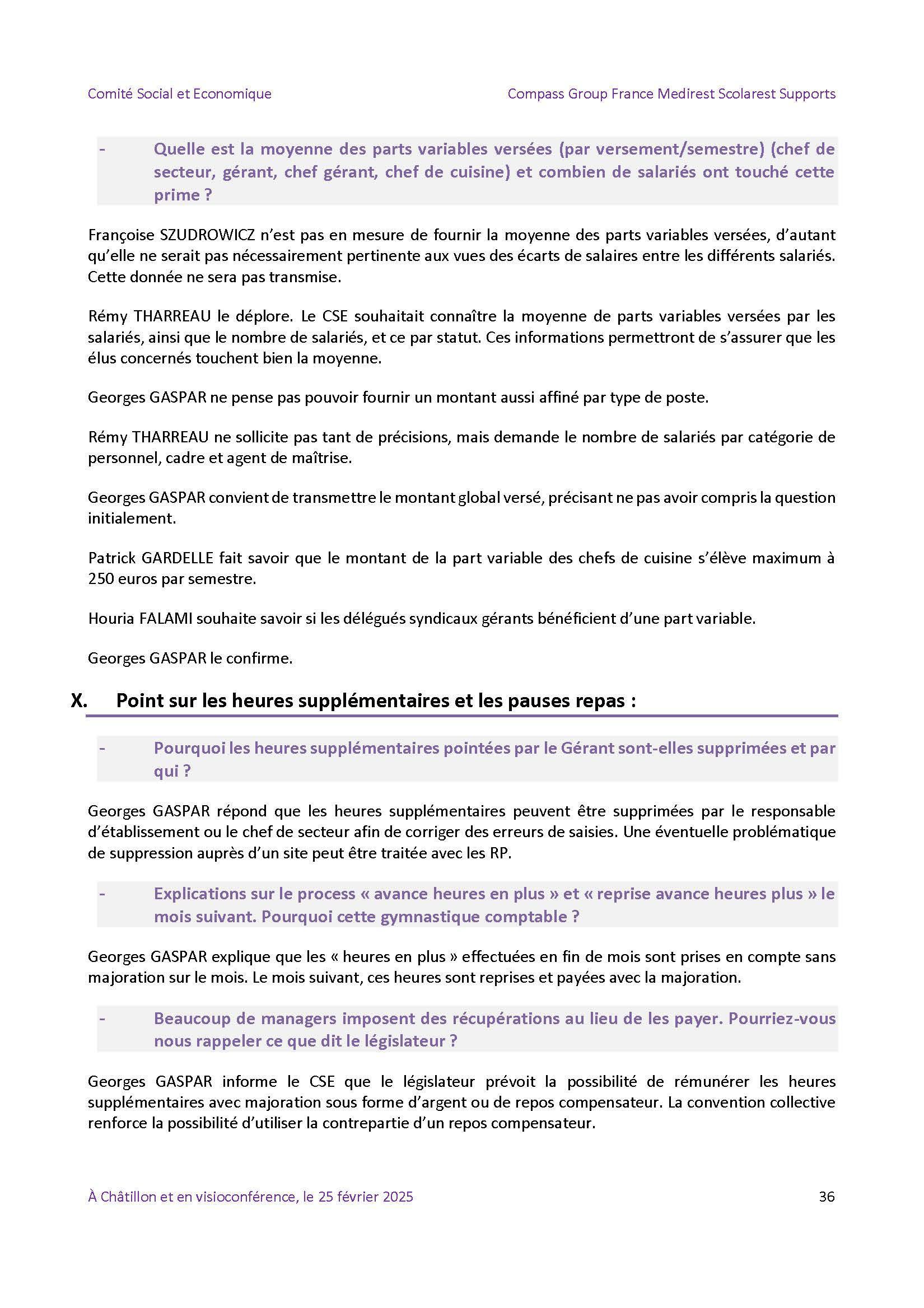 Comité Social et Economique

Compass Group France Medirest Scolarest Supports

- Quelle est la moyenne des parts variables versées (par versement/semestre) (chef de secteur, gérant, chef gérant, chef de cuisine) et combien de salariés ont touché cette prime ?

Françoise SZUDROWICZ n'est pas en mesure de fournir la moyenne des parts variables versées, d'autant qu'elle ne serait pas nécessairement pertinente aux vues des écarts de salaires entre les différents salariés. Cette donnée ne sera pas transmise.

Rémy THARREAU le déplore. Le CSE souhaitait connaître la moyenne de parts variables versées par les salariés, ainsi que le nombre de salariés, et ce par statut. Ces informations permettront de s'assurer que les élus concernés touchent bien la moyenne.

Georges GASPAR ne pense pas pouvoir fournir un montant aussi affiné par type de poste.

Rémy THARREAU ne sollicite pas tant de précisions, mais demande le nombre de salariés par catégorie de personnel, cadre et agent de maîtrise.

Georges GASPAR convient de transmettre le montant global versé, précisant ne pas avoir compris la question initialement.

Patrick GARDELLE fait savoir que le montant de la part variable des chefs de cuisine s'élève maximum à 250 euros par semestre.

Houria FALAMI souhaite savoir si les délégués syndicaux gérants bénéficient d'une part variable.

Georges GASPAR le confirme.

X. Point sur les heures supplémentaires et les pauses repas :

- Pourquoi les heures supplémentaires pointées par le Gérant sont-elles supprimées et par qui ?

Georges GASPAR répond que les heures supplémentaires peuvent être supprimées par le responsable d'établissement ou le chef de secteur afin de corriger des erreurs de saisies. Une éventuelle problématique de suppression auprès d'un site peut être traitée avec les RP.

- Explications sur le process « avance heures en plus » et « reprise avance heures plus » le mois suivant. Pourquoi cette gymnastique comptable ?

Georges GASPAR explique que les « heures en plus » effectuées en fin de mois sont prises en compte sans majoration sur le mois. Le mois suivant, ces heures sont reprises et payées avec la majoration.

- Beaucoup de managers imposent des récupérations au lieu de les payer. Pourriez-vous nous rappeler ce que dit le législateur ?

Georges GASPAR informe le CSE que le législateur prévoit la possibilité de rémunérer les heures supplémentaires avec majoration sous forme d'argent ou de repos compensateur. La convention collective renforce la possibilité d'utiliser la contrepartie d'un repos compensateur.

À Châtillon et en visioconférence, le 25 février 2025

36